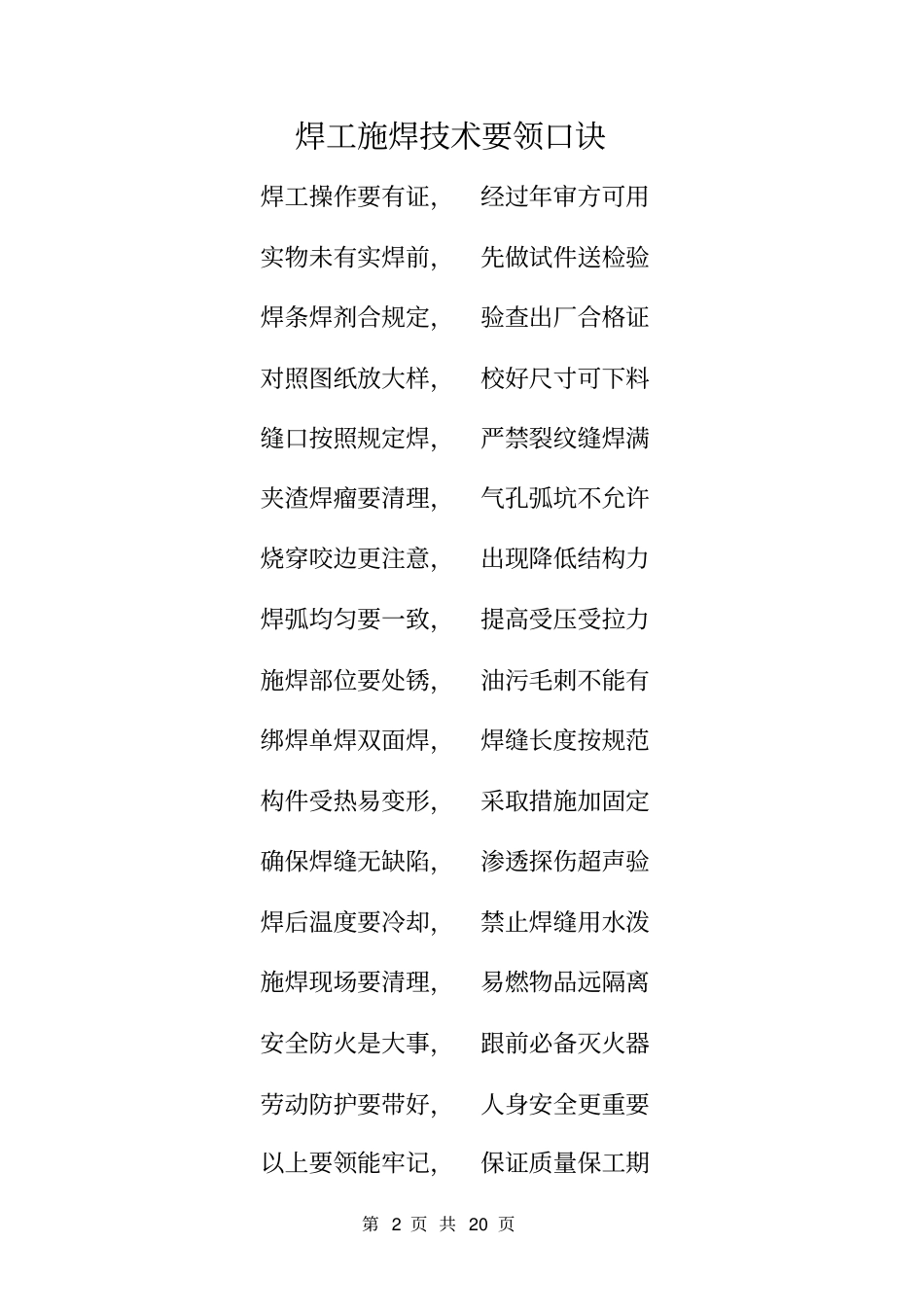 焊工施焊技术要领口诀

焊工操作要有证，　经过年审方可用

实物未有实焊前，　先做试件送检验

焊条焊剂合规定，　验查出厂合格证

对照图纸放大样，　校好尺寸可下料

缝口按照规定焊，　严禁裂纹缝焊满

夹渣焊瘤要清理，　气孔弧坑不允许

烧穿咬边更注意，　出现降低结构力

焊弧均匀要一致，　提高受压受拉力

施焊部位要处锈，　油污毛刺不能有

绑焊单焊双面焊，　焊缝长度按规范

构件受热易变形，　采取措施加固定

确保焊缝无缺陷，　渗透探伤超声验

焊后温度要冷却，　禁止焊缝用水泼

施焊现场要清理，　易燃物品远隔离

安全防火是大事，　跟前必备灭火器

劳动防护要带好，　人身安全更重要

以上要领能牢记，　保证质量保工期

第 2 页 共 20 页